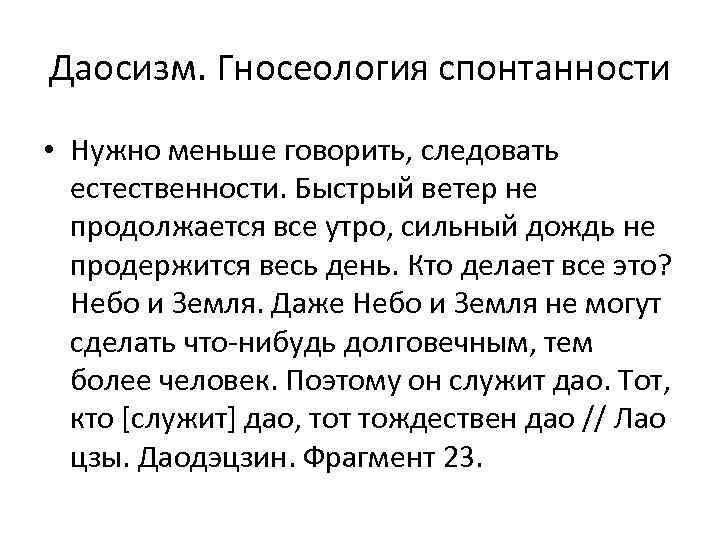 Даосизм. Гносеология спонтанности

• Нужно меньше говорить, следовать естественности. Быстрый ветер не продолжается все утро, сильный дождь не продержится весь день. Кто делает все это? Небо и Земля. Даже Небо и Земля не могут сделать что-нибудь долговечным, тем более человек. Поэтому он служит дао. Тот, кто [служит] дао, тот тождествен дао // Лао цзы. Даодэцзин. Фрагмент 23.